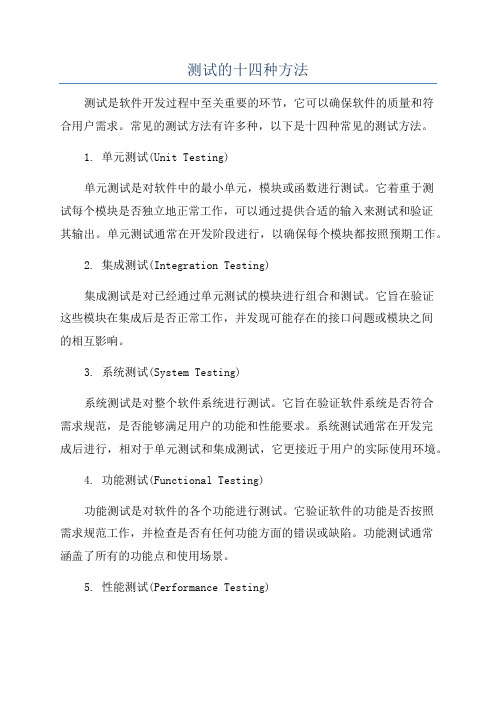 测试的十四种方法

测试是软件开发过程中至关重要的环节，它可以确保软件的质量和符合用户需求。常见的测试方法有许多种，以下是十四种常见的测试方法。

1. 单元测试(Unit Testing)

单元测试是对软件中的最小单元，模块或函数进行测试。它着重于测试每个模块是否独立地正常工作，可以通过提供合适的输入来测试和验证其输出。单元测试通常在开发阶段进行，以确保每个模块都按照预期工作。

2. 集成测试(Integration Testing)

集成测试是对已经通过单元测试的模块进行组合和测试。它旨在验证这些模块在集成后是否正常工作，并发现可能存在的接口问题或模块之间的相互影响。

3. 系统测试(System Testing)

系统测试是对整个软件系统进行测试。它旨在验证软件系统是否符合需求规范，是否能够满足用户的功能和性能要求。系统测试通常在开发完成后进行，相对于单元测试和集成测试，它更接近于用户的实际使用环境。

4. 功能测试(Functional Testing)

功能测试是对软件的各个功能进行测试。它验证软件的功能是否按照需求规范工作，并检查是否有任何功能方面的错误或缺陷。功能测试通常涵盖了所有的功能点和使用场景。

5. 性能测试(Performance Testing)